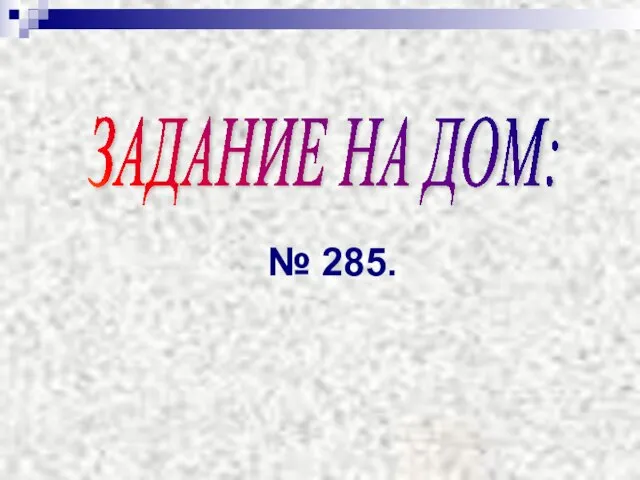 ЗАДАНИЕ НА ДОМ:

№ 285.